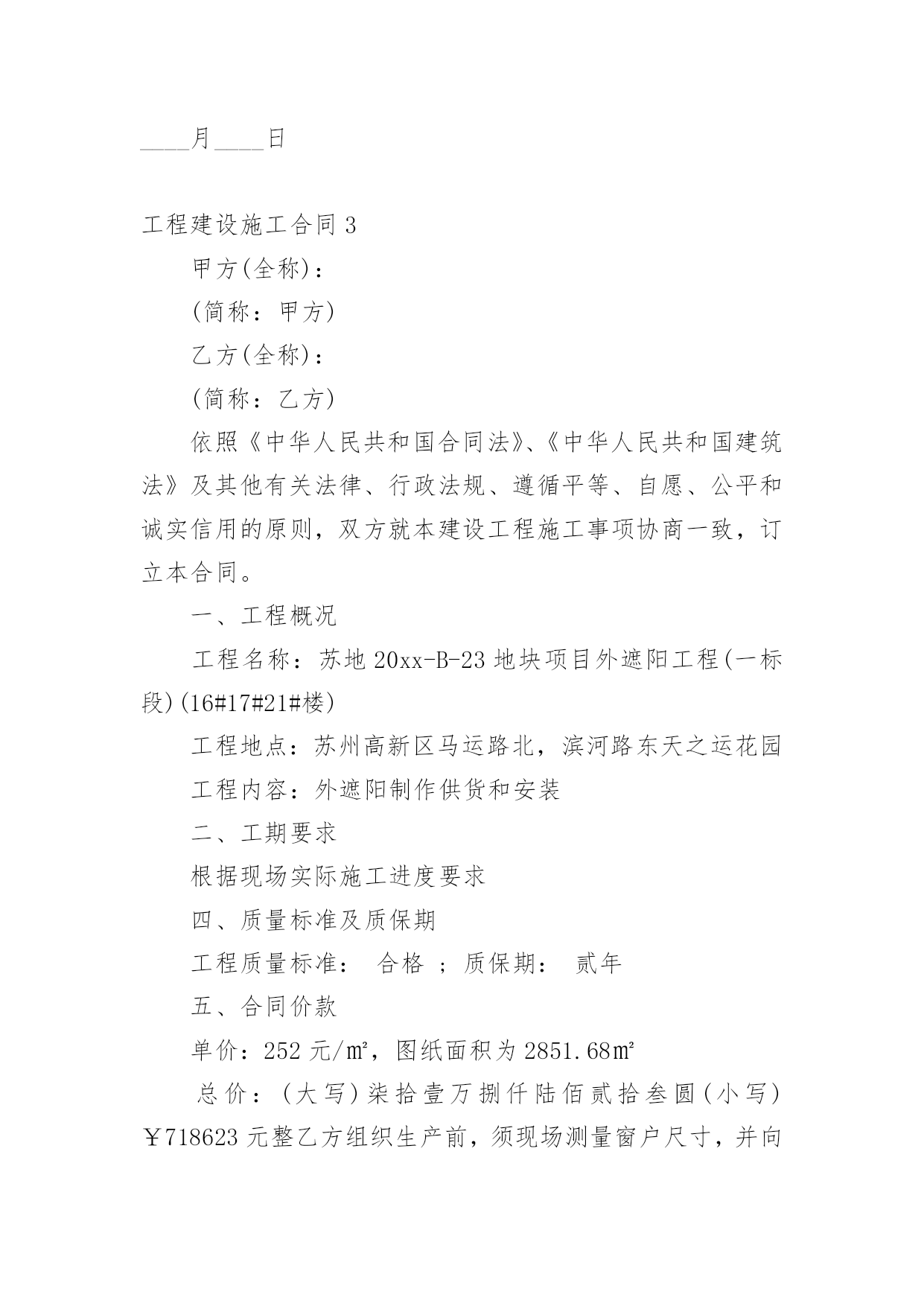 ____月____日

工程建设施工合同 3

甲方(全称)：

(简称：甲方)

乙方(全称)：

(简称：乙方)

依照《中华人民共和国合同法》、《中华人民共和国建筑法》及其他有关法律、行政法规、遵循平等、自愿、公平和诚实信用的原则，双方就本建设工程施工事项协商一致，订立本合同。

一、工程概况

工程名称：苏地 20xx-B-23 地块项目外遮阳工程(一标段)(16#17#21#楼)

工程地点：苏州高新区马运路北，滨河路东天之运花园

工程内容：外遮阳制作供货和安装

二、工期要求

根据现场实际施工进度要求

四、质量标准及质保期

工程质量标准： 合格 ；质保期： 贰年

五、合同价款

单价：252 元/㎡，图纸面积为 2851.68㎡

总价：(大写)柒拾壹万捌仟陆佰贰拾叁圆(小写)￥718623 元整乙方组织生产前，须现场测量窗户尺寸，并向